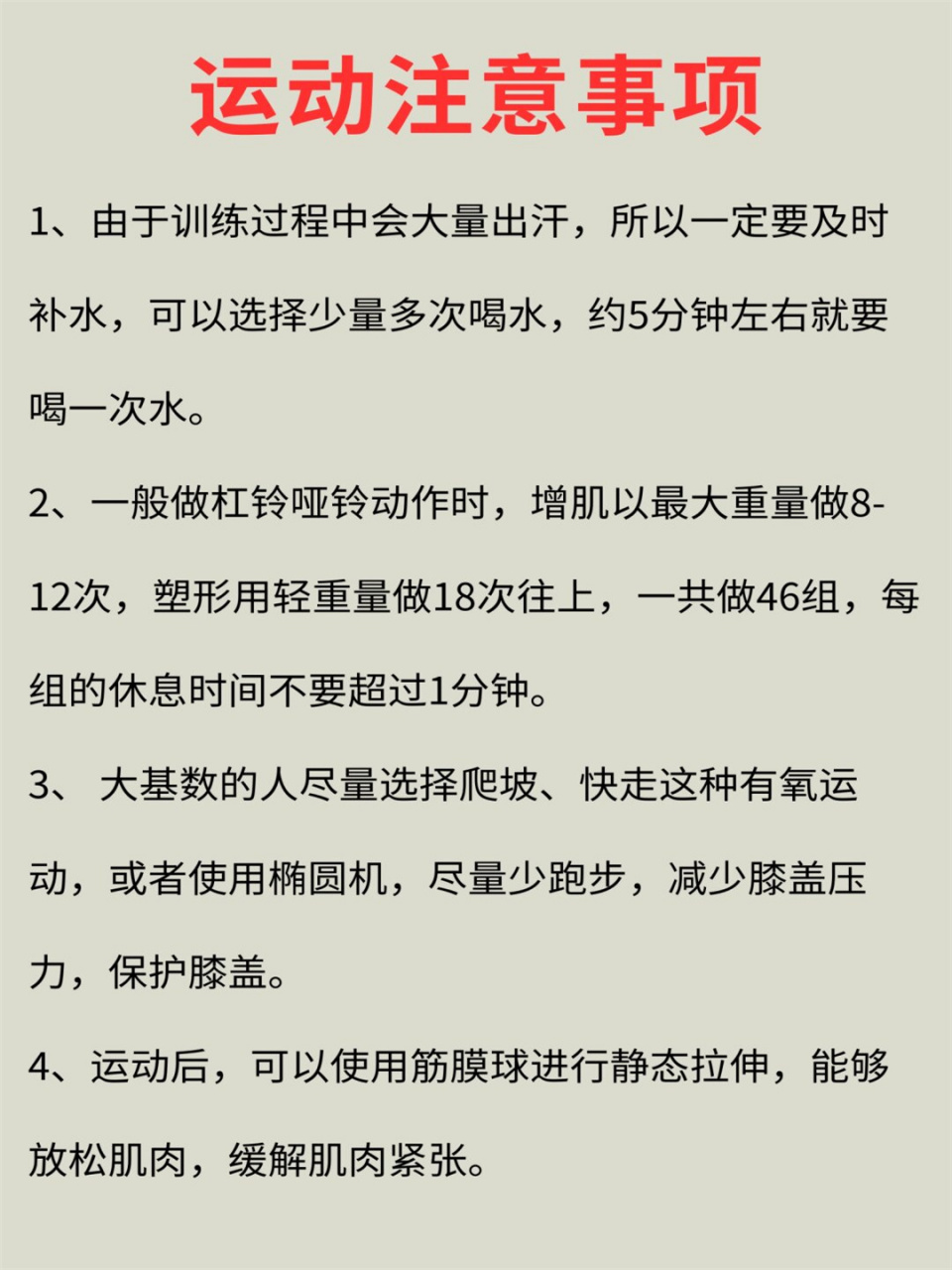 运动注意事项

1、由于训练过程中会大量出汗，所以一定要及时补水，可以选择少量多次喝水，约5分钟左右就要喝一次水。

2、一般做杠铃哑铃动作时，增肌以最大重量做8-12次，塑形用轻重量做18次往上，一共做46组，每组的休息时间不要超过1分钟。

3、 大基数的人尽量选择爬坡、快走这种有氧运动，或者使用椭圆机，尽量少跑步，减少膝盖压力，保护膝盖。

4、运动后，可以使用筋膜球进行静态拉伸，能够放松肌肉，缓解肌肉紧张。